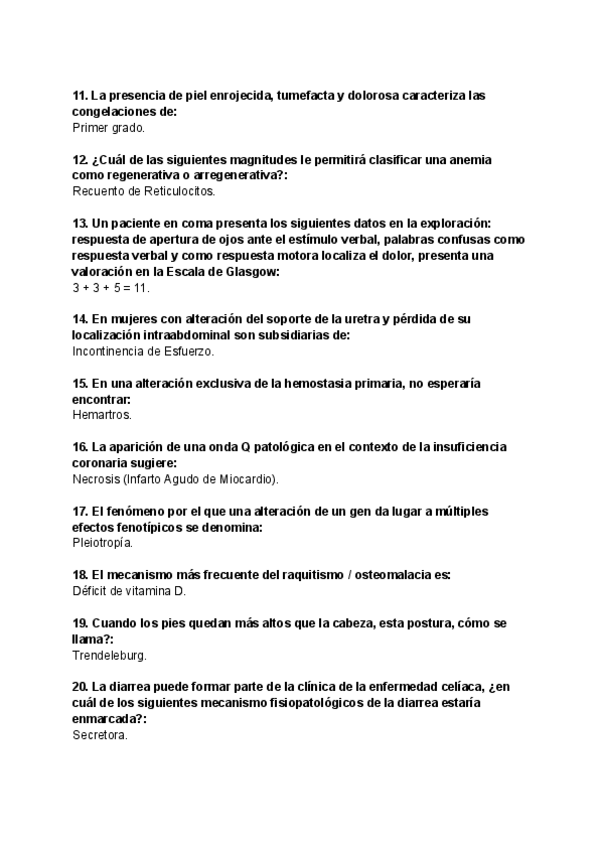 11. La presencia de piel enrojecida, tumefacta y dolorosa caracteriza las congelaciones de:
Primer grado.

12. ¿Cuál de las siguientes magnitudes le permitirá clasificar una anemia como regenerativa o arregenerativa?:
Recuento de Reticulocitos.

13. Un paciente en coma presenta los siguientes datos en la exploración: respuesta de apertura de ojos ante el estímulo verbal, palabras confusas como respuesta verbal y como respuesta motora localiza el dolor, presenta una valoración en la Escala de Glasgow:
3 + 3 + 5 = 11.

14. En mujeres con alteración del soporte de la uretra y pérdida de su localización intraabdominal son subsidiarias de:
Incontinencia de Esfuerzo.

15. En una alteración exclusiva de la hemostasia primaria, no esperaría encontrar:
Hemartros.

16. La aparición de una onda Q patológica en el contexto de la insuficiencia coronaria sugiere:
Necrosis (Infarto Agudo de Miocardio).

17. El fenómeno por el que una alteración de un gen da lugar a múltiples efectos fenotípicos se denomina:
Pleiotropía.

18. El mecanismo más frecuente del raquitismo / osteomalacia es:
Déficit de vitamina D.

19. Cuando los pies quedan más altos que la cabeza, esta postura, cómo se llama?:
Trendeleburg.

20. La diarrea puede formar parte de la clínica de la enfermedad celíaca, ¿en cuál de los siguientes mecanismo fisiopatológicos de la diarrea estaría enmarcada?:
Secretora.